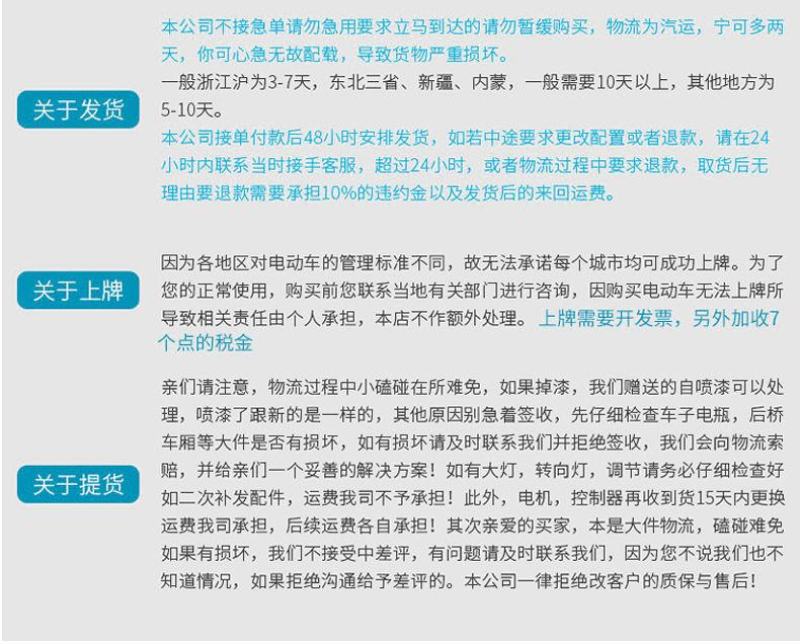 关于发货

本公司不接急单请勿急用要求立马到达的请勿暂缓购买，物流为汽运，宁可多两天，你可心急无故配载，导致货物严重损坏。

一般浙江沪为3-7天，东北三省、新疆、内蒙，一般需要10天以上，其他地方为5-10天。

本公司接单付款后48小时安排发货，如若中途要求更改配置或者退款，请在24小时内联系当时接手客服，超过24小时，或者物流过程中要求退款，取货后无理由要退款需要承担10%的违约金以及发货后的来回运费。

关于上牌

因为各地区对电动车的管理标准不同，故无法承诺每个城市均可成功上牌。为了您的正常使用，购买前您联系当地有关部门进行咨询，因购买电动车无法上牌所导致相关责任由个人承担，本店不作额外处理。上牌需要开发票，另外加收7个点的税金

关于提货

亲们请注意，物流过程中小磕碰在所难免，如果掉漆，我们赠送的自喷漆可以处理，喷漆了跟新的是一样的，其他原因别急着签收，先仔细检查车子电瓶，后桥车厢等大件是否有损坏，如有损坏请及时联系我们并拒绝签收，我们会向物流索赔，并给亲们一个妥善的解决方案！如有大灯，转向灯，调节请务必仔细检查好如二次补发配件，运费我司不予承担！此外，电机，控制器再收到货15天内更换运费我司承担，后续运费各自承担！其次亲爱的买家，本是大件物流，磕碰难免如果有损坏，我们不接受中差评，有问题请及时联系我们，因为您不说我们也不知道情况，如果拒绝沟通给予差评的。本公司一律拒绝改客户的质保与售后！